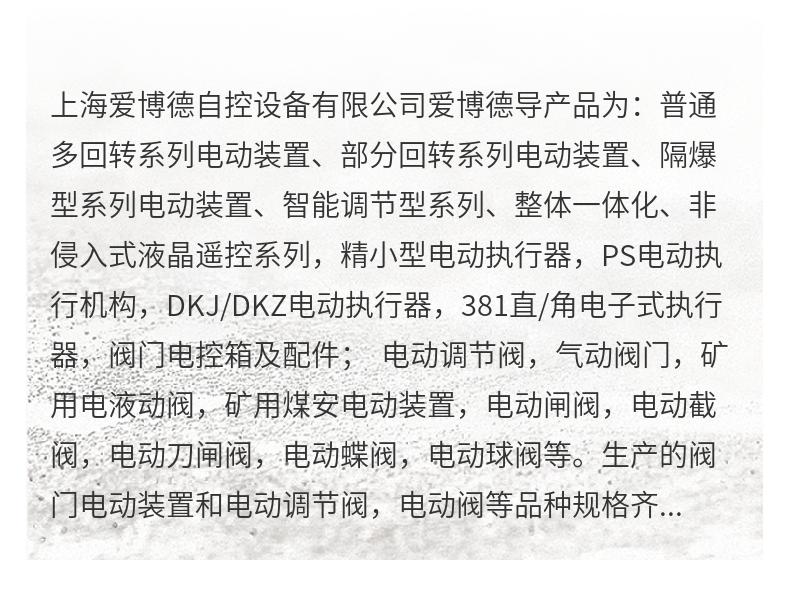 上海爱博德自控设备有限公司爱博德导产品为：普通多回转系列电动装置、部分回转系列电动装置、隔爆型系列电动装置、智能调节型系列、整体一体化、非侵入式液晶遥控系列，精小型电动执行器，PS电动执行机构，DKJ/DKZ电动执行器，381直/角电子式执行器，阀门电控箱及配件；电动调节阀，气动阀门，矿用电液动阀，矿用煤安电动装置，电动闸阀，电动截阀，电动刀闸阀，电动蝶阀，电动球阀等。生产的阀门电动装置和电动调节阀，电动阀等品种规格齐...